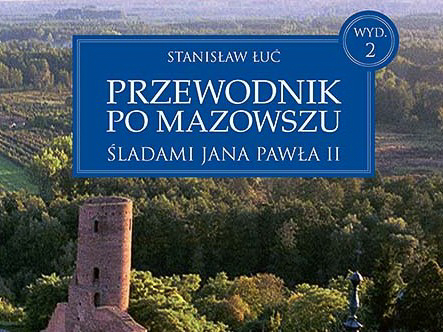 WYD. 2

STANISŁAW ŁUĆ

PRZEWODNIK PO MAZOWSZU

ŚLADAMI JANA PAWŁA II